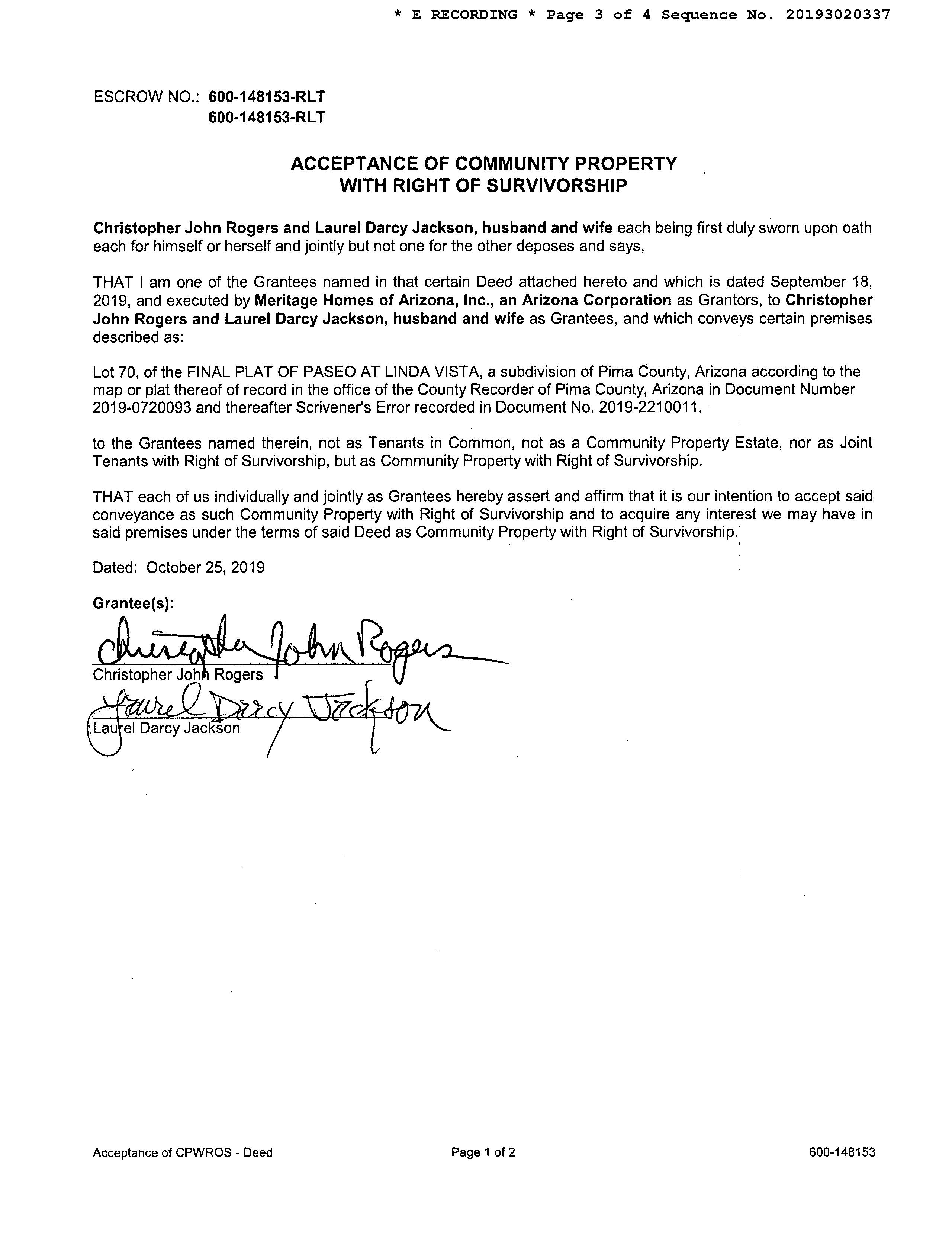 * E RECORDING * Page 3 of 4 Sequence No. 20193020337

ESCROW NO.: 600-148153-RLT
600-148153-RLT

ACCEPTANCE OF COMMUNITY PROPERTY
WITH RIGHT OF SURVIVORSHIP

Christopher John Rogers and Laurel Darcy Jackson, husband and wife each being first duly sworn upon oath each for himself or herself and jointly but not one for the other deposes and says,

THAT I am one of the Grantees named in that certain Deed attached hereto and which is dated September 18, 2019, and executed by Meritage Homes of Arizona, Inc., an Arizona Corporation as Grantors, to Christopher John Rogers and Laurel Darcy Jackson, husband and wife as Grantees, and which conveys certain premises described as:

Lot 70, of the FINAL PLAT OF PASEO AT LINDA VISTA, a subdivision of Pima County, Arizona according to the map or plat thereof of record in the office of the County Recorder of Pima County, Arizona in Document Number 2019-0720093 and thereafter Scrivener's Error recorded in Document No. 2019-2210011.

to the Grantees named therein, not as Tenants in Common, not as a Community Property Estate, nor as Joint Tenants with Right of Survivorship, but as Community Property with Right of Survivorship.

THAT each of us individually and jointly as Grantees hereby assert and affirm that it is our intention to accept said conveyance as such Community Property with Right of Survivorship and to acquire any interest we may have in said premises under the terms of said Deed as Community Property with Right of Survivorship.

Dated: October 25, 2019

Grantee(s):

Christopher John Rogers
Christopher John Rogers
Laurel Darcy Jackson
Laurel Darcy Jackson

Acceptance of CPWROS - Deed
Page 1 of 2
600-148153